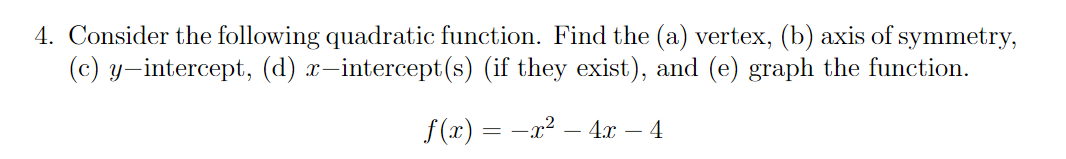 4. Consider the following quadratic function. Find the (a) vertex, (b) axis of symmetry, (c) $y-$intercept, (d) $x-$intercept(s) (if they exist), and (e) graph the function.

$f(x) = -x^2 - 4x - 4$